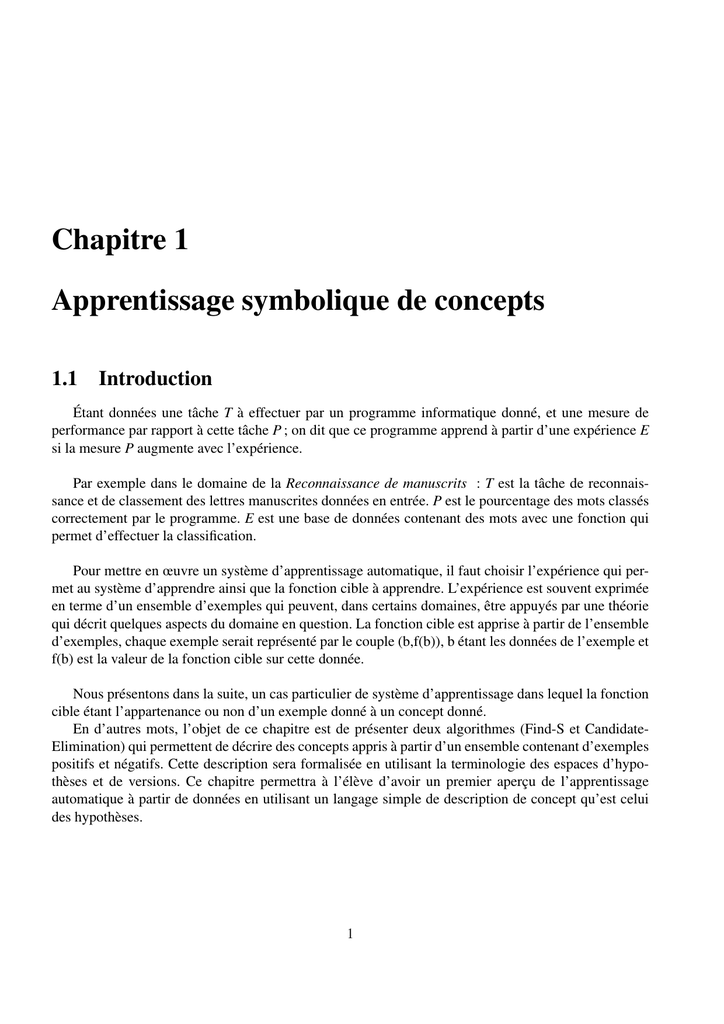 Chapitre 1

Apprentissage symbolique de concepts

1.1 Introduction

Étant données une tâche $T$ à effectuer par un programme informatique donné, et une mesure de performance par rapport à cette tâche $P$ ; on dit que ce programme apprend à partir d'une expérience $E$ si la mesure $P$ augmente avec l'expérience.

Par exemple dans le domaine de la Reconnaissance de manuscrits : $T$ est la tâche de reconnaissance et de classement des lettres manuscrites données en entrée. $P$ est le pourcentage des mots classés correctement par le programme. $E$ est une base de données contenant des mots avec une fonction qui permet d'effectuer la classification.

Pour mettre en œuvre un système d'apprentissage automatique, il faut choisir l'expérience qui permet au système d'apprendre ainsi que la fonction cible à apprendre. L'expérience est souvent exprimée en terme d'un ensemble d'exemples qui peuvent, dans certains domaines, être appuyés par une théorie qui décrit quelques aspects du domaine en question. La fonction cible est apprise à partir de l'ensemble d'exemples, chaque exemple serait représenté par le couple (b,f(b)), b étant les données de l'exemple et f(b) est la valeur de la fonction cible sur cette donnée.

Nous présentons dans la suite, un cas particulier de système d'apprentissage dans lequel la fonction cible étant l'appartenance ou non d'un exemple donné à un concept donné.
En d'autres mots, l'objet de ce chapitre est de présenter deux algorithmes (Find-S et Candidate-Elimination) qui permettent de décrire des concepts appris à partir d'un ensemble contenant d'exemples positifs et négatifs. Cette description sera formalisée en utilisant la terminologie des espaces d'hypothèses et de versions. Ce chapitre permettra à l'élève d'avoir un premier aperçu de l'apprentissage automatique à partir de données en utilisant un langage simple de description de concept qu'est celui des hypothèses.

1